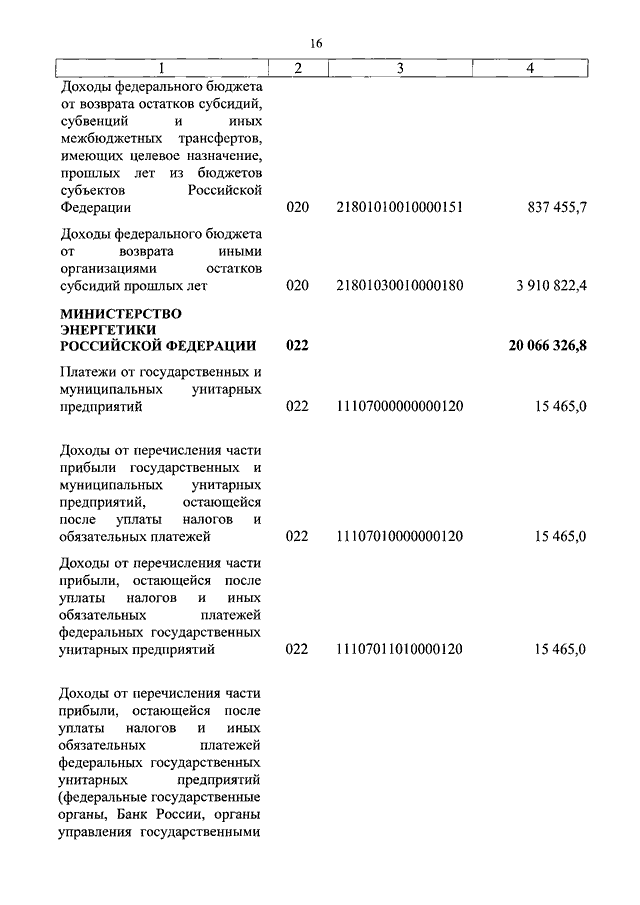 16

| 1 | 2 | 3 | 4 |
|---|---|---|---|
| Доходы федерального бюджета от возврата остатков субсидий, субвенций и иных межбюджетных трансфертов, имеющих целевое назначение, прошлых лет из бюджетов субъектов Российской Федерации | 020 | 21801010010000151 | 837 455,7 |
| Доходы федерального бюджета от возврата иными организациями остатков субсидий прошлых лет | 020 | 21801030010000180 | 3 910 822,4 |
| **МИНИСТЕРСТВО ЭНЕРГЕТИКИ РОССИЙСКОЙ ФЕДЕРАЦИИ** | **022** | | **20 066 326,8** |
| Платежи от государственных и муниципальных унитарных предприятий | 022 | 11107000000000120 | 15 465,0 |
| Доходы от перечисления части прибыли государственных и муниципальных унитарных предприятий, остающейся после уплаты налогов и обязательных платежей | 022 | 11107010000000120 | 15 465,0 |
| Доходы от перечисления части прибыли, остающейся после уплаты налогов и иных обязательных платежей федеральных государственных унитарных предприятий | 022 | 11107011010000120 | 15 465,0 |
| Доходы от перечисления части прибыли, остающейся после уплаты налогов и иных обязательных платежей федеральных государственных унитарных предприятий (федеральные государственные органы, Банк России, органы управления государственными | | | |